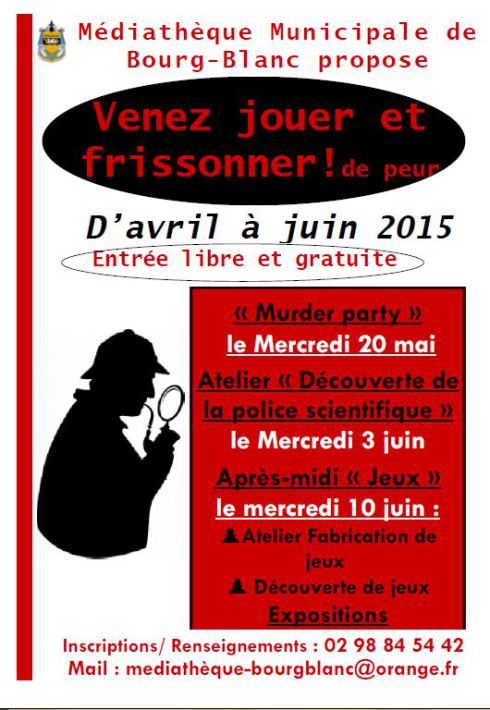 Médiathèque Municipale de Bourg-Blanc propose

Venez jouer et frissonner! de peur

D'avril à juin 2015

Entrée libre et gratuite

« Murder party »
le Mercredi 20 mai

Atelier « Découverte de la police scientifique »
le Mercredi 3 juin

Après-midi « Jeux »
le mercredi 10 juin :
♟ Atelier Fabrication de jeux
♟ Découverte de jeux
Expositions

Inscriptions/ Renseignements : 02 98 84 54 42
Mail : mediathèque-bourgblanc@orange.fr